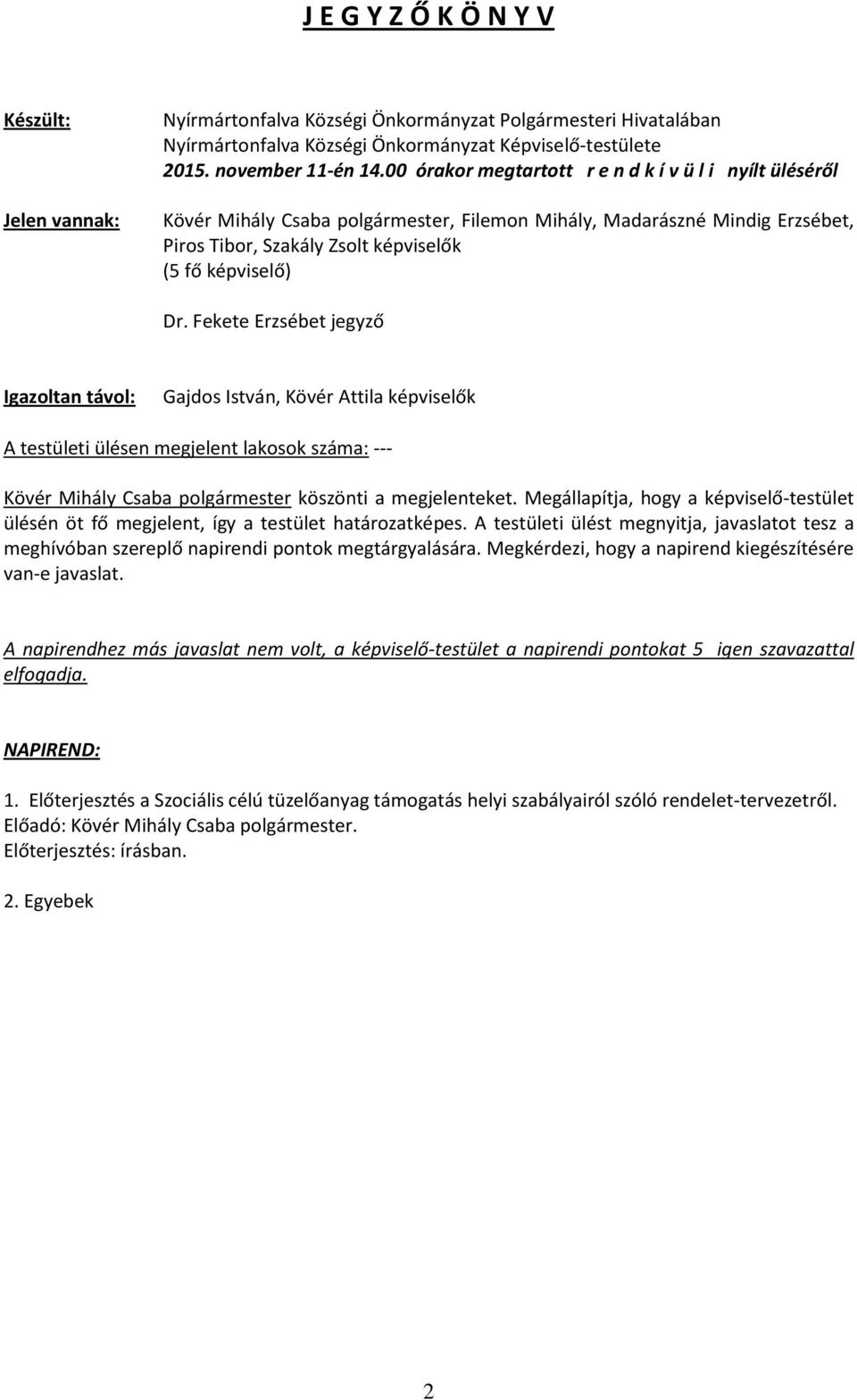 J E G Y Z Ő K Ö N Y V

Készült: Nyírmártonfalva Községi Önkormányzat Polgármesteri Hivatalában Nyírmártonfalva Községi Önkormányzat Képviselő-testülete 2015. november 11-én 14.00 órakor megtartott r e n d k í v ü l i nyílt üléséről

Jelen vannak: Kövér Mihály Csaba polgármester, Filemon Mihály, Madarászné Mindig Erzsébet, Piros Tibor, Szakály Zsolt képviselők (5 fő képviselő)

Dr. Fekete Erzsébet jegyző

Igazoltan távol: Gajdos István, Kövér Attila képviselők

A testületi ülésen megjelent lakosok száma: ---

Kövér Mihály Csaba polgármester köszönti a megjelenteket. Megállapítja, hogy a képviselő-testület ülésén öt fő megjelent, így a testület határozatképes. A testületi ülést megnyitja, javaslatot tesz a meghívóban szereplő napirendi pontok megtárgyalására. Megkérdezi, hogy a napirend kiegészítésére van-e javaslat.

A napirendhez más javaslat nem volt, a képviselő-testület a napirendi pontokat 5 igen szavazattal elfogadja.

NAPIREND:

1. Előterjesztés a Szociális célú tüzelőanyag támogatás helyi szabályairól szóló rendelet-tervezetről. Előadó: Kövér Mihály Csaba polgármester. Előterjesztés: írásban.

2. Egyebek

2